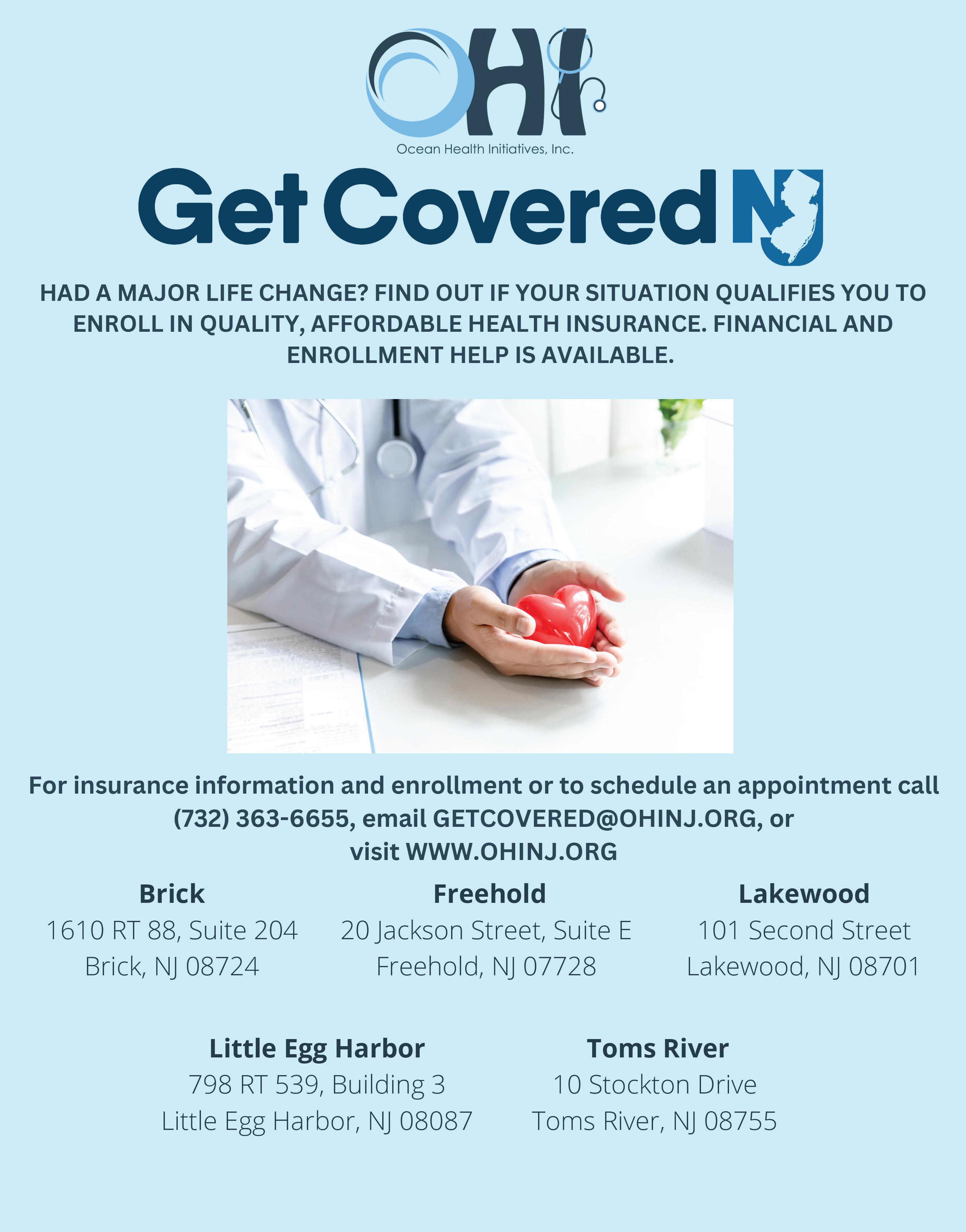 OHI
Ocean Health Initiatives, Inc.

Get Covered NJ

HAD A MAJOR LIFE CHANGE? FIND OUT IF YOUR SITUATION QUALIFIES YOU TO ENROLL IN QUALITY, AFFORDABLE HEALTH INSURANCE. FINANCIAL AND ENROLLMENT HELP IS AVAILABLE.

For insurance information and enrollment or to schedule an appointment call (732) 363-6655, email GETCOVERED@OHINJ.ORG, or visit WWW.OHINJ.ORG

Brick
1610 RT 88, Suite 204
Brick, NJ 08724

Freehold
20 Jackson Street, Suite E
Freehold, NJ 07728

Lakewood
101 Second Street
Lakewood, NJ 08701

Little Egg Harbor
798 RT 539, Building 3
Little Egg Harbor, NJ 08087

Toms River
10 Stockton Drive
Toms River, NJ 08755